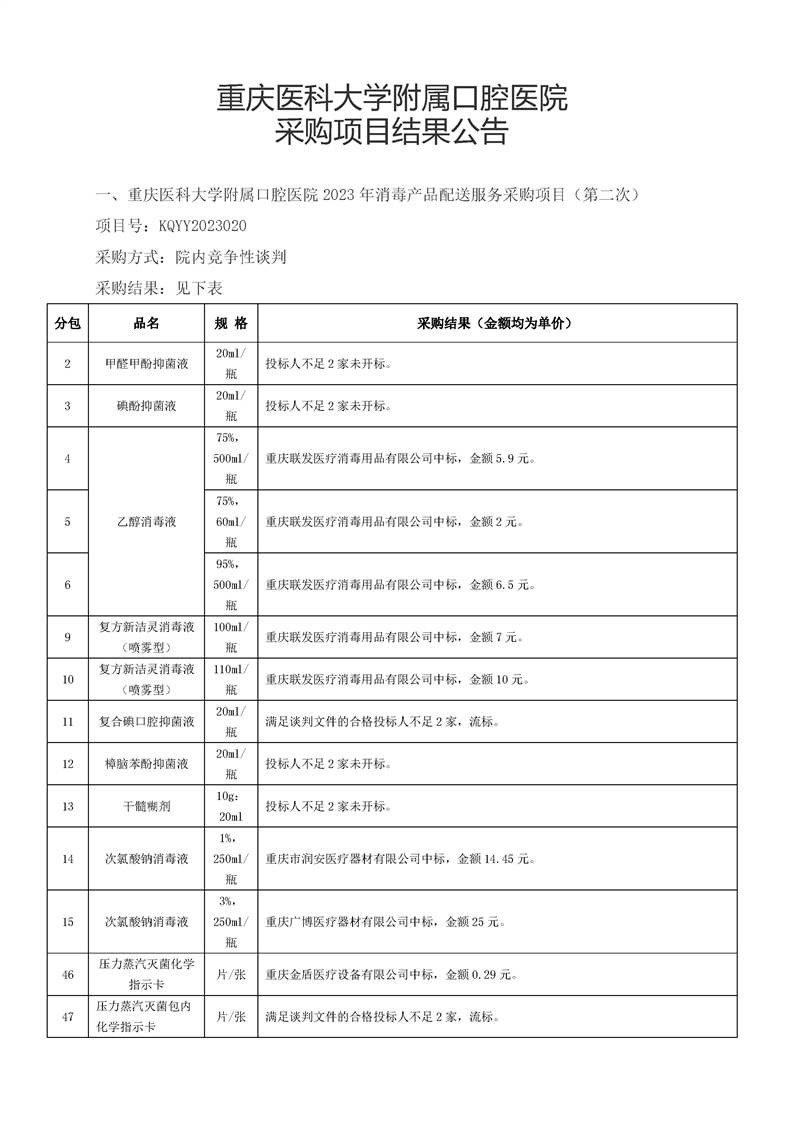 重庆医科大学附属口腔医院
采购项目结果公告

一、重庆医科大学附属口腔医院 2023 年消毒产品配送服务采购项目（第二次）

项目号：KQYY2023020

采购方式：院内竞争性谈判

采购结果：见下表

| 分包 | 品名 | 规 格 | 采购结果（金额均为单价） |
|---|---|---|---|
| 2 | 甲醛甲酚抑菌液 | 20ml/瓶 | 投标人不足 2 家未开标。 |
| 3 | 碘酚抑菌液 | 20ml/瓶 | 投标人不足 2 家未开标。 |
| 4 | 乙醇消毒液 | 75%，500ml/瓶 | 重庆联发医疗消毒用品有限公司中标，金额 5.9 元。 |
| 5 | 乙醇消毒液 | 75%，60ml/瓶 | 重庆联发医疗消毒用品有限公司中标，金额 2 元。 |
| 6 | 乙醇消毒液 | 95%，500ml/瓶 | 重庆联发医疗消毒用品有限公司中标，金额 6.5 元。 |
| 9 | 复方新洁灵消毒液（喷雾型） | 100ml/瓶 | 重庆联发医疗消毒用品有限公司中标，金额 7 元。 |
| 10 | 复方新洁灵消毒液（喷雾型） | 110ml/瓶 | 重庆联发医疗消毒用品有限公司中标，金额 10 元。 |
| 11 | 复合碘口腔抑菌液 | 20ml/瓶 | 满足谈判文件的合格投标人不足 2 家，流标。 |
| 12 | 樟脑苯酚抑菌液 | 20ml/瓶 | 投标人不足 2 家未开标。 |
| 13 | 干髓糊剂 | 10g：20ml | 投标人不足 2 家未开标。 |
| 14 | 次氯酸钠消毒液 | 1%，250ml/瓶 | 重庆市润安医疗器材有限公司中标，金额 14.45 元。 |
| 15 | 次氯酸钠消毒液 | 3%，250ml/瓶 | 重庆广博医疗器材有限公司中标，金额 25 元。 |
| 46 | 压力蒸汽灭菌化学指示卡 | 片/张 | 重庆金盾医疗设备有限公司中标，金额 0.29 元。 |
| 47 | 压力蒸汽灭菌包内化学指示卡 | 片/张 | 满足谈判文件的合格投标人不足 2 家，流标。 |